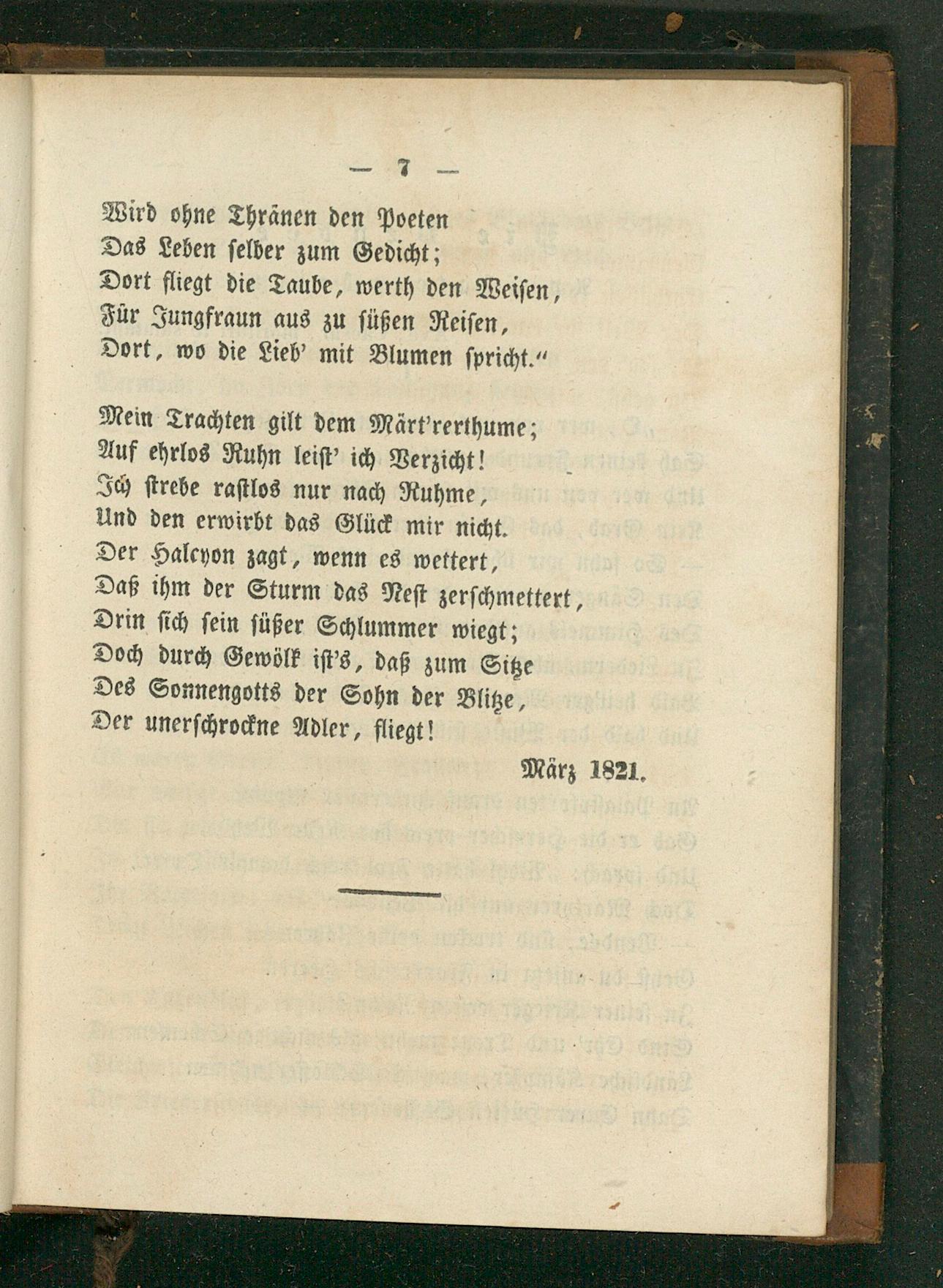 — 7 —

Wird ohne Thränen den Poeten
Das Leben selber zum Gedicht;
Dort fliegt die Taube, werth den Weisen,
Für Jungfraun aus zu süßen Reisen,
Dort, wo die Lieb' mit Blumen spricht."

Mein Trachten gilt dem Märt'rerthume;
Auf ehrlos Ruhn leist' ich Verzicht!
Ich strebe rastlos nur nach Ruhme,
Und den erwirbt das Glück mir nicht.
Der Halcyon zagt, wenn es wettert,
Daß ihm der Sturm das Nest zerschmettert,
Drin sich sein süßer Schlummer wiegt;
Doch durch Gewölk ist's, daß zum Sitze
Des Sonnengotts der Sohn der Blitze,
Der unerschrockne Adler, fliegt!

März 1821.